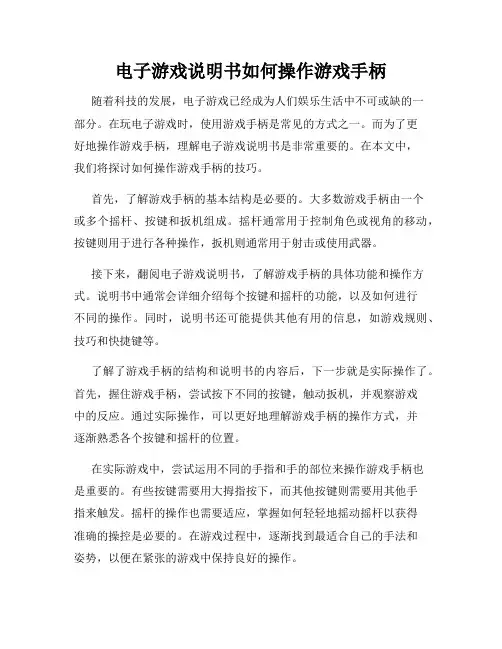 电子游戏说明书如何操作游戏手柄

随着科技的发展，电子游戏已经成为人们娱乐生活中不可或缺的一部分。在玩电子游戏时，使用游戏手柄是常见的方式之一。而为了更好地操作游戏手柄，理解电子游戏说明书是非常重要的。在本文中，我们将探讨如何操作游戏手柄的技巧。

首先，了解游戏手柄的基本结构是必要的。大多数游戏手柄由一个或多个摇杆、按键和扳机组成。摇杆通常用于控制角色或视角的移动，按键则用于进行各种操作，扳机则通常用于射击或使用武器。

接下来，翻阅电子游戏说明书，了解游戏手柄的具体功能和操作方式。说明书中通常会详细介绍每个按键和摇杆的功能，以及如何进行不同的操作。同时，说明书还可能提供其他有用的信息，如游戏规则、技巧和快捷键等。

了解了游戏手柄的结构和说明书的内容后，下一步就是实际操作了。首先，握住游戏手柄，尝试按下不同的按键，触动扳机，并观察游戏中的反应。通过实际操作，可以更好地理解游戏手柄的操作方式，并逐渐熟悉各个按键和摇杆的位置。

在实际游戏中，尝试运用不同的手指和手的部位来操作游戏手柄也是重要的。有些按键需要用大拇指按下，而其他按键则需要用其他手指来触发。摇杆的操作也需要适应，掌握如何轻轻地摇动摇杆以获得准确的操控是必要的。在游戏过程中，逐渐找到最适合自己的手法和姿势，以便在紧张的游戏中保持良好的操作。